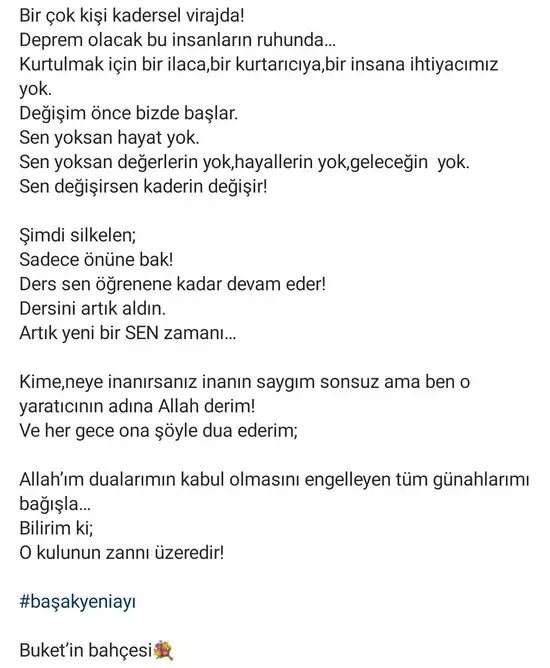 Bir çok kişi kadersel virajda!
Deprem olacak bu insanların ruhunda...
Kurtulmak için bir ilaca,bir kurtarıcıya,bir insana ihtiyacımız yok.
Değişim önce bizde başlar.
Sen yoksan hayat yok.
Sen yoksan değerlerin yok,hayallerin yok,geleceğin yok.
Sen değişirsen kaderin değişir!

Şimdi silkelen;
Sadece önüne bak!
Ders sen öğrenene kadar devam eder!
Dersini artık aldın.
Artık yeni bir SEN zamanı...

Kime,neye inanırsanız inanın saygım sonsuz ama ben o yaratıcının adına Allah derim!
Ve her gece ona şöyle dua ederim;

Allah'ım dualarımın kabul olmasını engelleyen tüm günahlarımı bağışla...
Bilirim ki;
O kulunun zannı üzeredir!

#başakyeniayı

Buket'in bahçesi💐